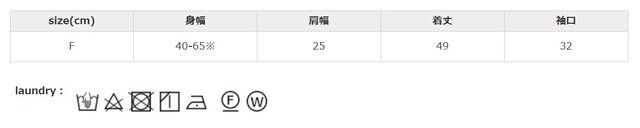 | size(cm) | 身幅 | 肩幅 | 着丈 | 袖口 |
|---|---|---|---|---|
| F | 40-65※ | 25 | 49 | 32 |

laundry :

F W